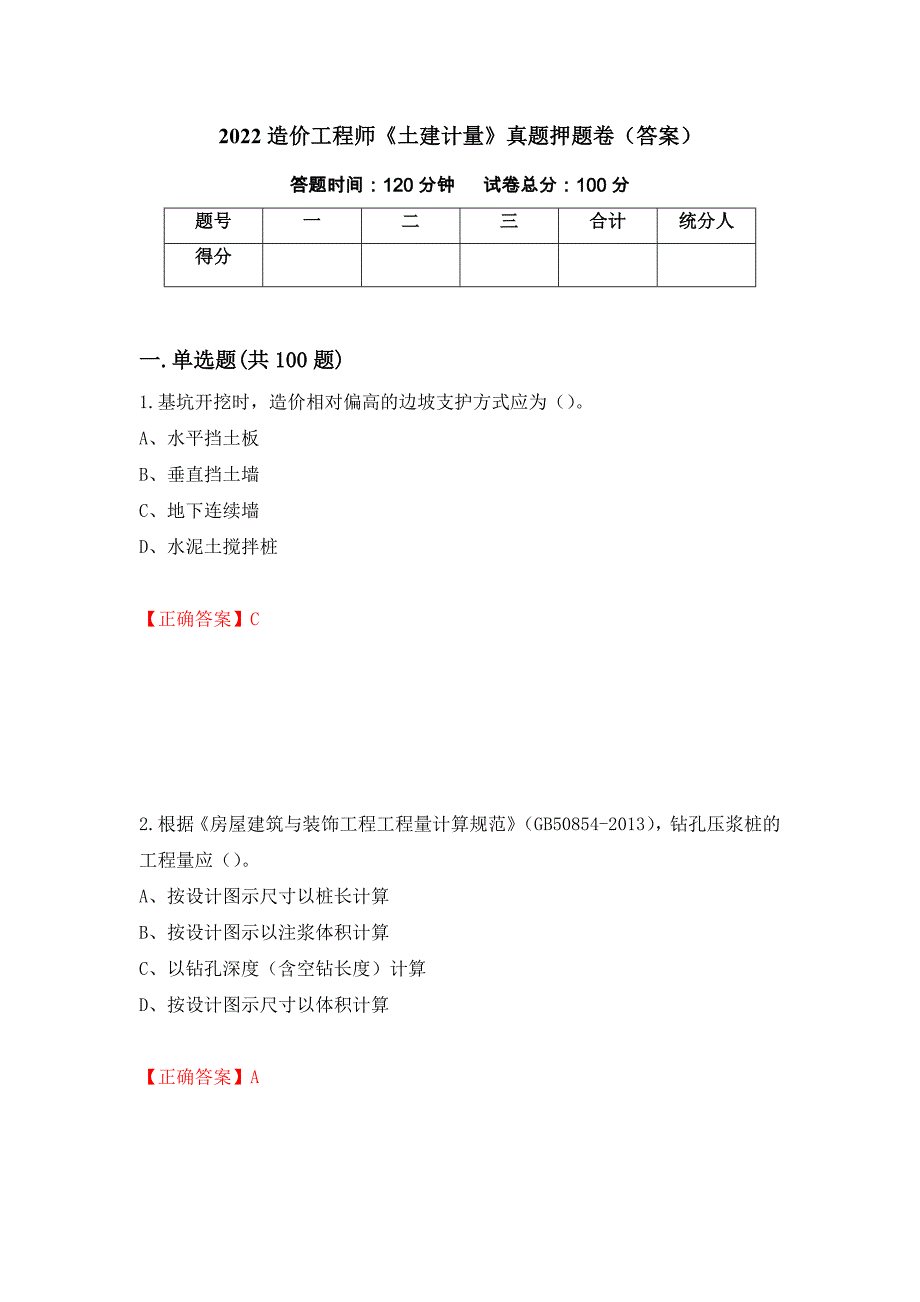 2022 造价工程师《土建计量》真题押题卷（答案）

答题时间：120 分钟　　试卷总分：100 分

| 题号 | 一 | 二 | 三 | 合计 | 统分人 |
|---|---|---|---|---|---|
| 得分 | | | | | |

一.单选题(共 100 题)

1.基坑开挖时，造价相对偏高的边坡支护方式应为（）。

A、水平挡土板

B、垂直挡土墙

C、地下连续墙

D、水泥土搅拌桩

【正确答案】C

2.根据《房屋建筑与装饰工程工程量计算规范》(GB50854-2013)，钻孔压浆桩的工程量应（）。

A、按设计图示尺寸以桩长计算

B、按设计图示以注浆体积计算

C、以钻孔深度（含空钻长度）计算

D、按设计图示尺寸以体积计算

【正确答案】A